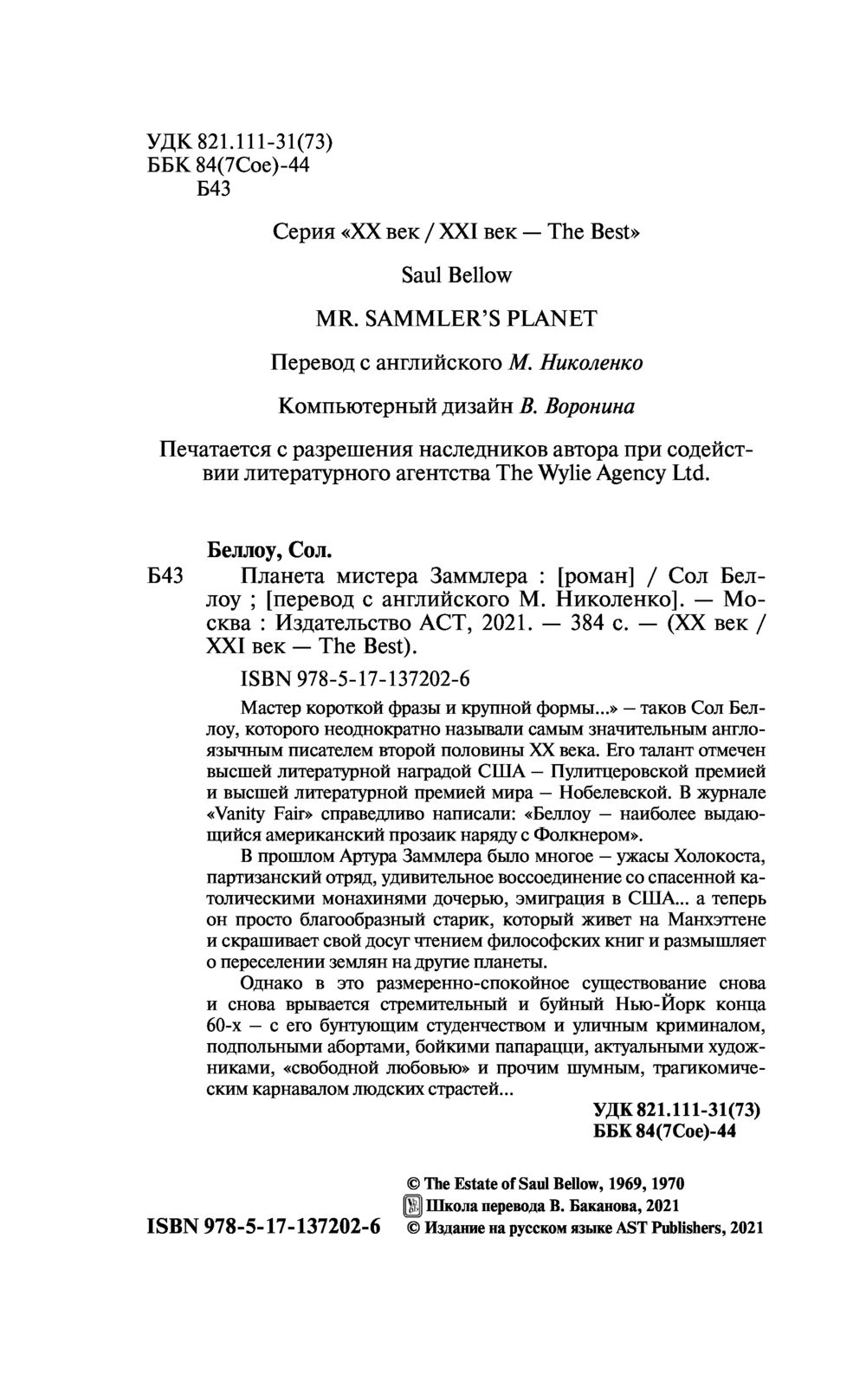 УДК 821.111-31(73)
ББК 84(7Сое)-44
Б43

Серия «XX век / XXI век — The Best»

Saul Bellow

MR. SAMMLER'S PLANET

Перевод с английского М. Николенко

Компьютерный дизайн В. Воронина

Печатается с разрешения наследников автора при содействии литературного агентства The Wylie Agency Ltd.

Беллоу, Сол.
Б43 Планета мистера Заммлера : [роман] / Сол Беллоу ; [перевод с английского М. Николенко]. — Москва : Издательство АСТ, 2021. — 384 с. — (XX век / XXI век — The Best).

ISBN 978-5-17-137202-6

Мастер короткой фразы и крупной формы...» — таков Сол Беллоу, которого неоднократно называли самым значительным англоязычным писателем второй половины XX века. Его талант отмечен высшей литературной наградой США — Пулитцеровской премией и высшей литературной премией мира — Нобелевской. В журнале «Vanity Fair» справедливо написали: «Беллоу — наиболее выдающийся американский прозаик наряду с Фолкнером».

В прошлом Артура Заммлера было многое — ужасы Холокоста, партизанский отряд, удивительное воссоединение со спасенной католическими монахинями дочерью, эмиграция в США... а теперь он просто благообразный старик, который живет на Манхэттене и скрашивает свой досуг чтением философских книг и размышляет о переселении землян на другие планеты.

Однако в это размеренно-спокойное существование снова и снова врывается стремительный и буйный Нью-Йорк конца 60-х — с его бунтующим студенчеством и уличным криминалом, подпольными абортами, бойкими папарацци, актуальными художниками, «свободной любовью» и прочим шумным, трагикомическим карнавалом людских страстей...

УДК 821.111-31(73)
ББК 84(7Сое)-44

© The Estate of Saul Bellow, 1969, 1970
Школа перевода В. Баканова, 2021
ISBN 978-5-17-137202-6 © Издание на русском языке AST Publishers, 2021